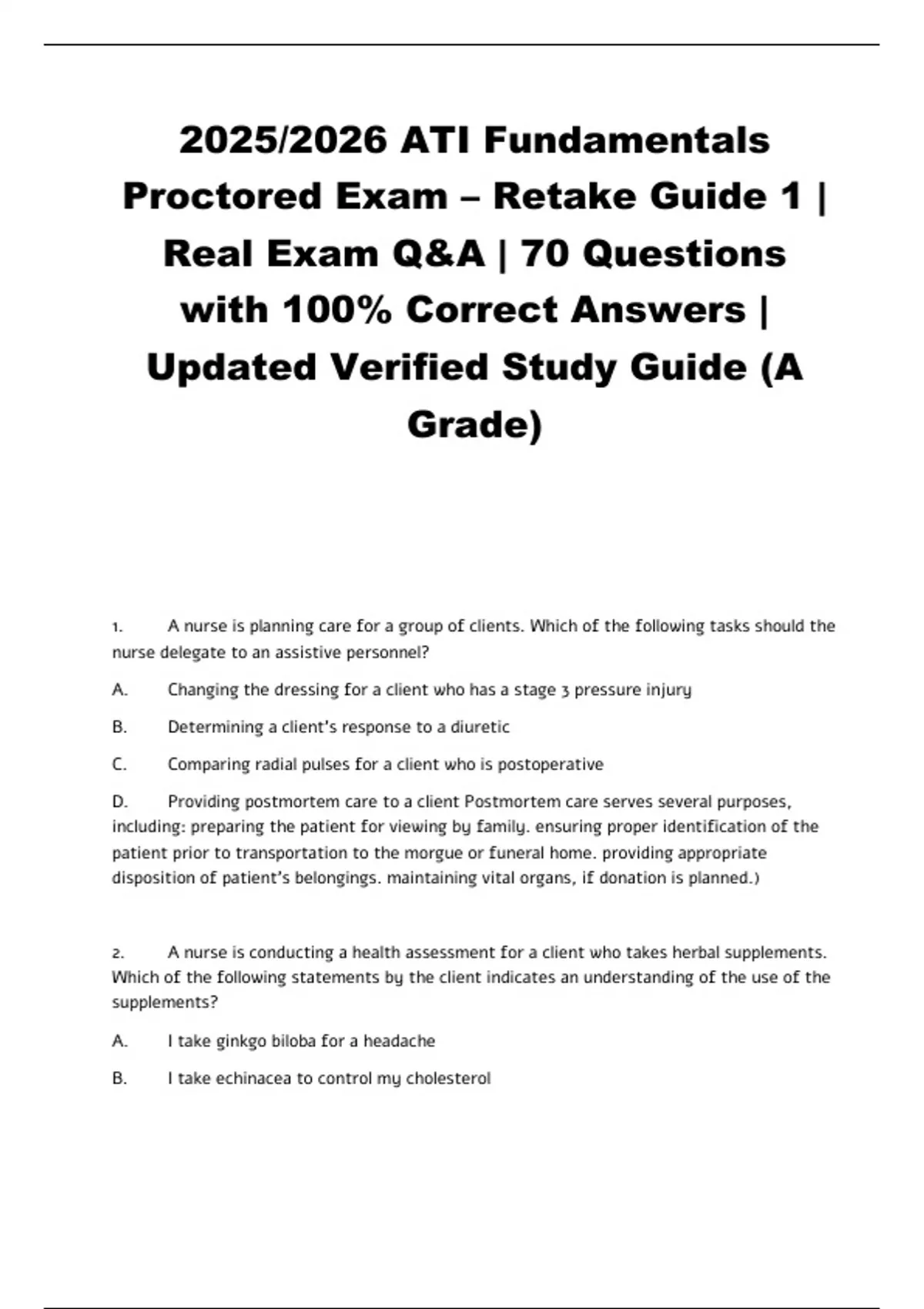 2025/2026 ATI Fundamentals Proctored Exam – Retake Guide 1 | Real Exam Q&A | 70 Questions with 100% Correct Answers | Updated Verified Study Guide (A Grade)

1. A nurse is planning care for a group of clients. Which of the following tasks should the nurse delegate to an assistive personnel?

A. Changing the dressing for a client who has a stage 3 pressure injury

B. Determining a client's response to a diuretic

C. Comparing radial pulses for a client who is postoperative

D. Providing postmortem care to a client Postmortem care serves several purposes, including: preparing the patient for viewing by family. ensuring proper identification of the patient prior to transportation to the morgue or funeral home. providing appropriate disposition of patient's belongings. maintaining vital organs, if donation is planned.)

2. A nurse is conducting a health assessment for a client who takes herbal supplements. Which of the following statements by the client indicates an understanding of the use of the supplements?

A. I take ginkgo biloba for a headache

B. I take echinacea to control my cholesterol